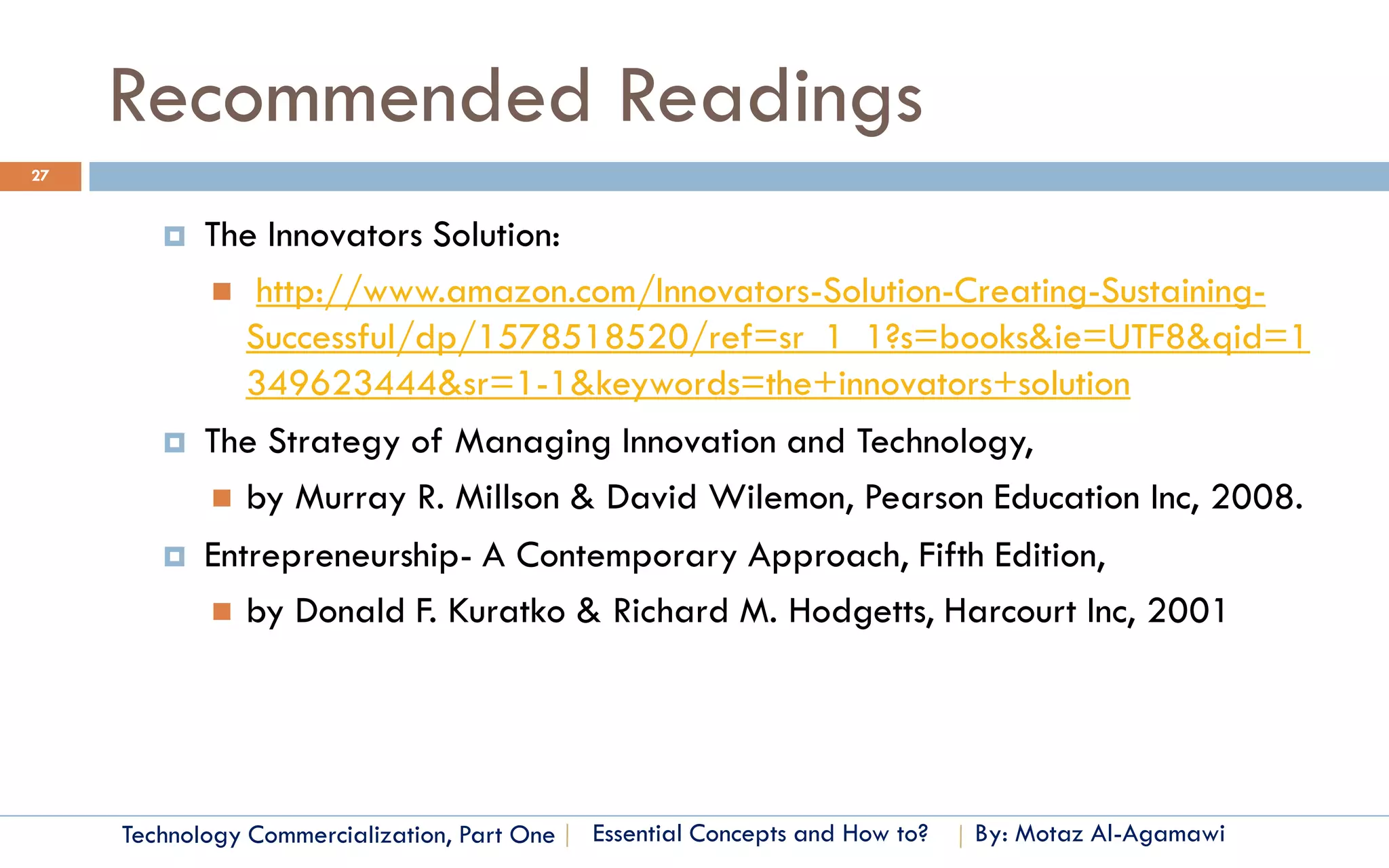 Recommended Readings

27

The Innovators Solution:

http://www.amazon.com/Innovators-Solution-Creating-Sustaining-Successful/dp/1578518520/ref=sr_1_1?s=books&ie=UTF8&qid=1349623444&sr=1-1&keywords=the+innovators+solution

The Strategy of Managing Innovation and Technology,

by Murray R. Millson & David Wilemon, Pearson Education Inc, 2008.

Entrepreneurship- A Contemporary Approach, Fifth Edition,

by Donald F. Kuratko & Richard M. Hodgetts, Harcourt Inc, 2001

Technology Commercialization, Part One | Essential Concepts and How to? | By: Motaz Al-Agamawi